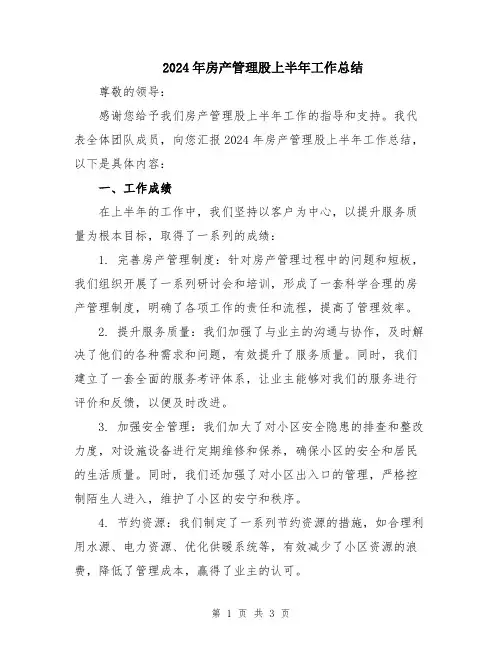 2024年房产管理股上半年工作总结

尊敬的领导：

感谢您给予我们房产管理股上半年工作的指导和支持。我代表全体团队成员，向您汇报2024年房产管理股上半年工作总结，以下是具体内容：

一、工作成绩

在上半年的工作中，我们坚持以客户为中心，以提升服务质量为根本目标，取得了一系列的成绩：

1. 完善房产管理制度：针对房产管理过程中的问题和短板，我们组织开展了一系列研讨会和培训，形成了一套科学合理的房产管理制度，明确了各项工作的责任和流程，提高了管理效率。

2. 提升服务质量：我们加强了与业主的沟通与协作，及时解决了他们的各种需求和问题，有效提升了服务质量。同时，我们建立了一套全面的服务考评体系，让业主能够对我们的服务进行评价和反馈，以便及时改进。

3. 加强安全管理：我们加大了对小区安全隐患的排查和整改力度，对设施设备进行定期维修和保养，确保小区的安全和居民的生活质量。同时，我们还加强了对小区出入口的管理，严格控制陌生人进入，维护了小区的安宁和秩序。

4. 节约资源：我们制定了一系列节约资源的措施，如合理利用水源、电力资源、优化供暖系统等，有效减少了小区资源的浪费，降低了管理成本，赢得了业主的认可。

第 1 页 共 3 页